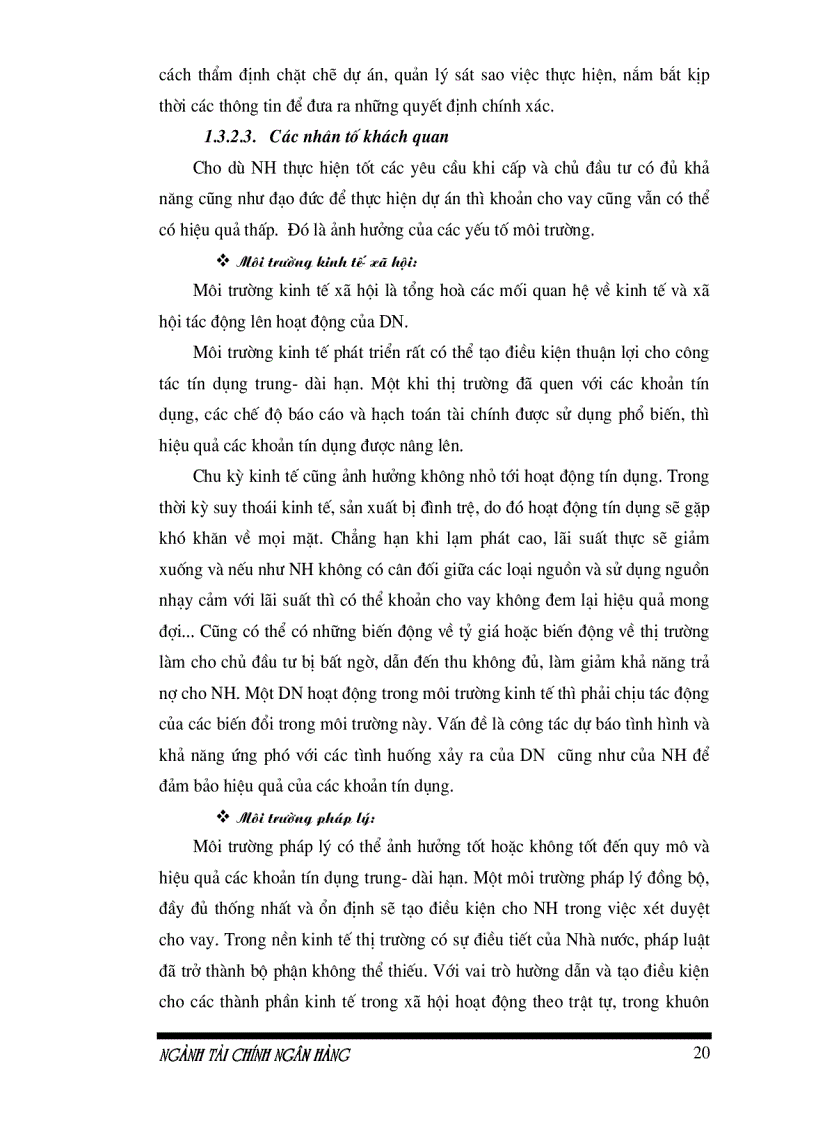 cách thẩm định chặt chẽ dự án, quản lý sát sao việc thực hiện, nắm bắt kịp thời các thông tin để đưa ra những quyết định chính xác.

1.3.2.3. Các nhân tố khách quan

Cho dù NH thực hiện tốt các yêu cầu khi cấp và chủ đầu tư có đủ khả năng cũng như đạo đức để thực hiện dự án thì khoản cho vay cũng vẫn có thể có hiệu quả thấp. Đó là ảnh hưởng của các yếu tố môi trường.

❖ Môi trường kinh tế xã hội:

Môi trường kinh tế xã hội là tổng hoà các mối quan hệ về kinh tế và xã hội tác động lên hoạt động của DN.

Môi trường kinh tế phát triển rất có thể tạo điều kiện thuận lợi cho công tác tín dụng trung- dài hạn. Một khi thị trường đã quen với các khoản tín dụng, các chế độ báo cáo và hạch toán tài chính được sử dụng phổ biến, thì hiệu quả các khoản tín dụng được nâng lên.

Chu kỳ kinh tế cũng ảnh hưởng không nhỏ tới hoạt động tín dụng. Trong thời kỳ suy thoái kinh tế, sản xuất bị đình trệ, do đó hoạt động tín dụng sẽ gặp khó khăn về mọi mặt. Chẳng hạn khi lạm phát cao, lãi suất thực sẽ giảm xuống và nếu như NH không có cân đối giữa các loại nguồn và sử dụng nguồn nhạy cảm với lãi suất thì có thể khoản cho vay không đem lại hiệu quả mong đợi... Cũng có thể có những biến động về tỷ giá hoặc biến động về thị trường làm cho chủ đầu tư bị bất ngờ, dẫn đến thu không đủ, làm giảm khả năng trả nợ cho NH. Một DN hoạt động trong môi trường kinh tế thì phải chịu tác động của các biến đổi trong môi trường này. Vấn đề là công tác dự báo tình hình và khả năng ứng phó với các tình huống xảy ra của DN cũng như của NH để đảm bảo hiệu quả của các khoản tín dụng.

❖ Môi trường pháp lý:

Môi trường pháp lý có thể ảnh hưởng tốt hoặc không tốt đến quy mô và hiệu quả các khoản tín dụng trung- dài hạn. Một môi trường pháp lý đồng bộ, đầy đủ thống nhất và ổn định sẽ tạo điều kiện cho NH trong việc xét duyệt cho vay. Trong nền kinh tế thị trường có sự điều tiết của Nhà nước, pháp luật đã trở thành bộ phận không thể thiếu. Với vai trò hướng dẫn và tạo điều kiện cho các thành phần kinh tế trong xã hội hoạt động theo trật tự, trong khuôn

NGÀNH TÀI CHÍNH NGÂN HÀNG 20